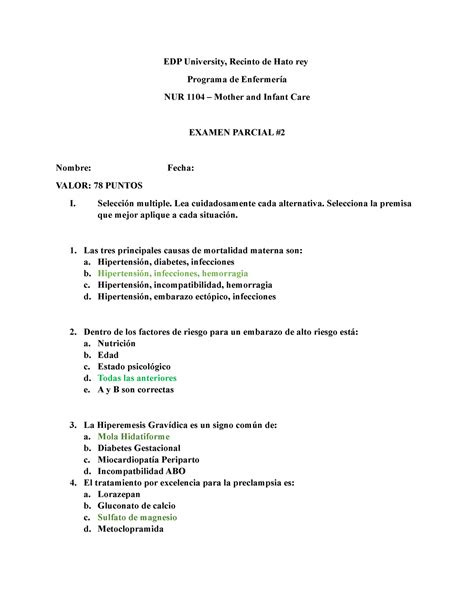 EDP University, Recinto de Hato rey

Programa de Enfermería

NUR 1104 – Mother and Infant Care

EXAMEN PARCIAL #2

Nombre: Fecha:

VALOR: 78 PUNTOS

I. Selección multiple. Lea cuidadosamente cada alternativa. Selecciona la premisa que mejor aplique a cada situación.

1. Las tres principales causas de mortalidad materna son:
a. Hipertensión, diabetes, infecciones
b. Hipertensión, infecciones, hemorragia
c. Hipertensión, incompatibilidad, hemorragia
d. Hipertensión, embarazo ectópico, infecciones

2. Dentro de los factores de riesgo para un embarazo de alto riesgo está:
a. Nutrición
b. Edad
c. Estado psicológico
d. Todas las anteriores
e. A y B son correctas

3. La Hiperemesis Gravídica es un signo común de:
a. Mola Hidatiforme
b. Diabetes Gestacional
c. Miocardiopatía Periparto
d. Incompatbilidad ABO

4. El tratamiento por excelencia para la preclampsia es:
a. Lorazepan
b. Gluconato de calcio
c. Sulfato de magnesio
d. Metoclopramida